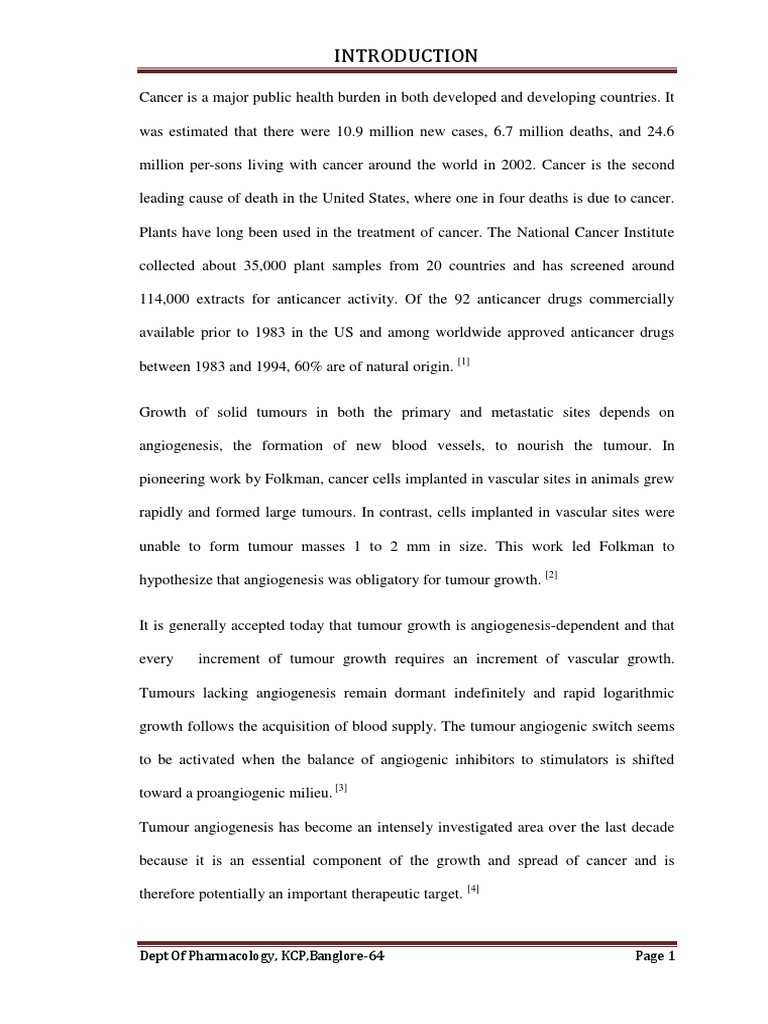 INTRODUCTION

Cancer is a major public health burden in both developed and developing countries. It was estimated that there were 10.9 million new cases, 6.7 million deaths, and 24.6 million per-sons living with cancer around the world in 2002. Cancer is the second leading cause of death in the United States, where one in four deaths is due to cancer. Plants have long been used in the treatment of cancer. The National Cancer Institute collected about 35,000 plant samples from 20 countries and has screened around 114,000 extracts for anticancer activity. Of the 92 anticancer drugs commercially available prior to 1983 in the US and among worldwide approved anticancer drugs between 1983 and 1994, 60% are of natural origin. $^{[1]}$

Growth of solid tumours in both the primary and metastatic sites depends on angiogenesis, the formation of new blood vessels, to nourish the tumour. In pioneering work by Folkman, cancer cells implanted in vascular sites in animals grew rapidly and formed large tumours. In contrast, cells implanted in vascular sites were unable to form tumour masses 1 to 2 mm in size. This work led Folkman to hypothesize that angiogenesis was obligatory for tumour growth. $^{[2]}$

It is generally accepted today that tumour growth is angiogenesis-dependent and that every increment of tumour growth requires an increment of vascular growth. Tumours lacking angiogenesis remain dormant indefinitely and rapid logarithmic growth follows the acquisition of blood supply. The tumour angiogenic switch seems to be activated when the balance of angiogenic inhibitors to stimulators is shifted toward a proangiogenic milieu. $^{[3]}$

Tumour angiogenesis has become an intensely investigated area over the last decade because it is an essential component of the growth and spread of cancer and is therefore potentially an important therapeutic target. $^{[4]}$

Dept Of Pharmacology, KCP,Banglore-64

Page 1